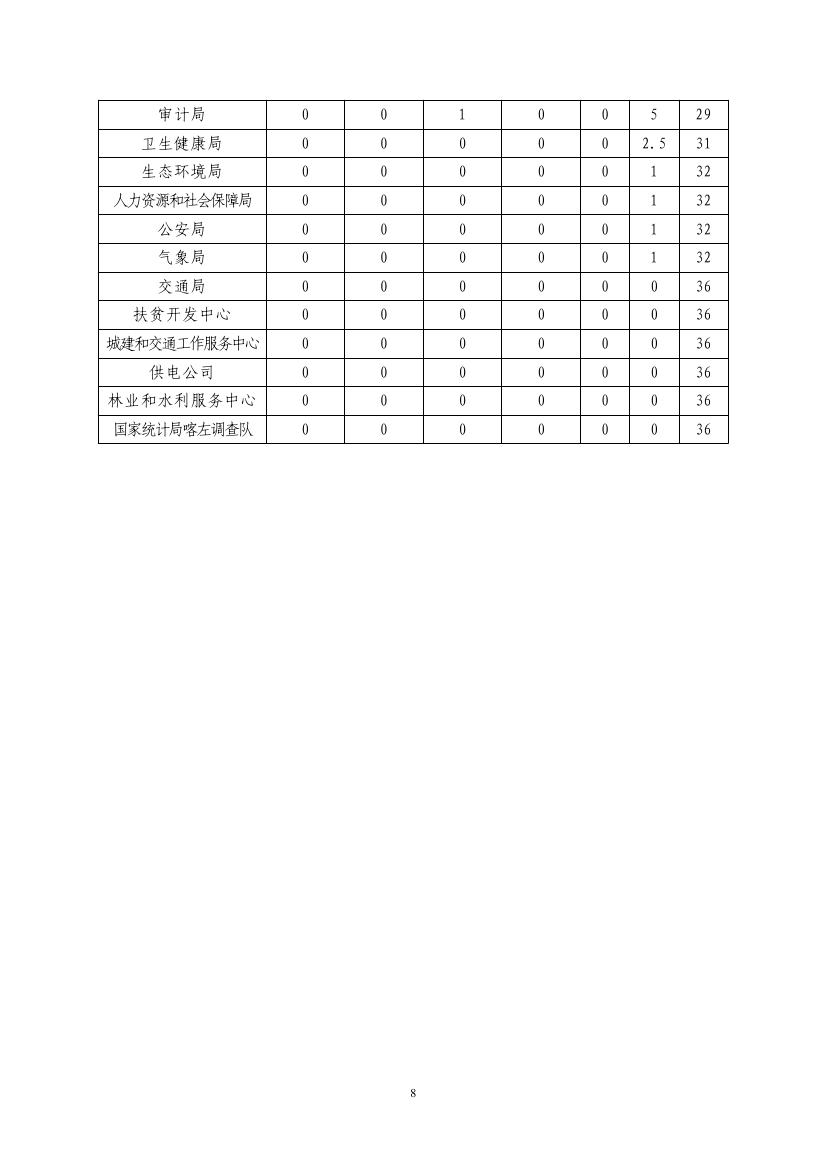 | 审计局 | 0 | 0 | 1 | 0 | 0 | 5 | 29 |
|---|---|---|---|---|---|---|---|
| 卫生健康局 | 0 | 0 | 0 | 0 | 0 | 2.5 | 31 |
| 生态环境局 | 0 | 0 | 0 | 0 | 0 | 1 | 32 |
| 人力资源和社会保障局 | 0 | 0 | 0 | 0 | 0 | 1 | 32 |
| 公安局 | 0 | 0 | 0 | 0 | 0 | 1 | 32 |
| 气象局 | 0 | 0 | 0 | 0 | 0 | 1 | 32 |
| 交通局 | 0 | 0 | 0 | 0 | 0 | 0 | 36 |
| 扶贫开发中心 | 0 | 0 | 0 | 0 | 0 | 0 | 36 |
| 城建和交通工作服务中心 | 0 | 0 | 0 | 0 | 0 | 0 | 36 |
| 供电公司 | 0 | 0 | 0 | 0 | 0 | 0 | 36 |
| 林业和水利服务中心 | 0 | 0 | 0 | 0 | 0 | 0 | 36 |
| 国家统计局喀左调查队 | 0 | 0 | 0 | 0 | 0 | 0 | 36 |

8